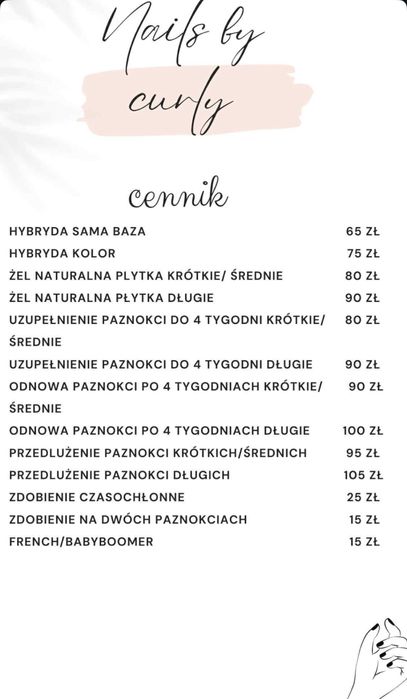 Nails by curly

cennik

| | |
|---|---|
| HYBRYDA SAMA BAZA | 65 ZŁ |
| HYBRYDA KOLOR | 75 ZŁ |
| ŻEL NATURALNA PLYTKA KRÓTKIE/ ŚREDNIE | 80 ZŁ |
| ŻEL NATURALNA PŁYTKA DŁUGIE | 90 ZŁ |
| UZUPEŁNIENIE PAZNOKCI DO 4 TYGODNI KRÓTKIE/ ŚREDNIE | 80 ZŁ |
| UZUPEŁNIENIE PAZNOKCI DO 4 TYGODNI DŁUGIE | 90 ZŁ |
| ODNOWA PAZNOKCI PO 4 TYGODNIACH KRÓTKIE/ ŚREDNIE | 90 ZŁ |
| ODNOWA PAZNOKCI PO 4 TYGODNIACH DŁUGIE | 100 ZŁ |
| PRZEDLUŻENIE PAZNOKCI KRÓTKICH/ŚREDNICH | 95 ZŁ |
| PRZEDLUŻENIE PAZNOKCI DŁUGICH | 105 ZŁ |
| ZDOBIENIE CZASOCHŁONNE | 25 ZŁ |
| ZDOBIENIE NA DWÓCH PAZNOKCIACH | 15 ZŁ |
| FRENCH/BABYBOOMER | 15 ZŁ |